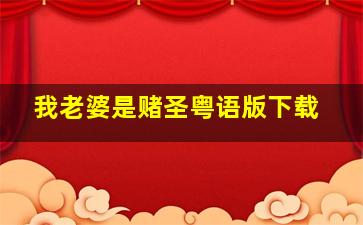 我老婆是赌圣粤语版下载